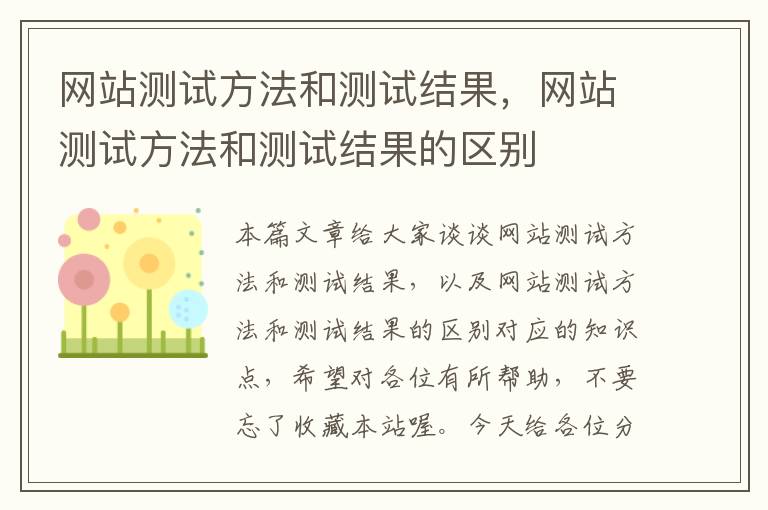 网站测试方法和测试结果，网站测试方法和测试结果的区别

本篇文章给大家谈谈网站测试方法和测试结果，以及网站测试方法和测试结果的区别对应的知识点，希望对各位有所帮助，不要忘了收藏本站喔。今天给各位分